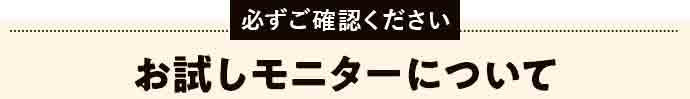 必ずご確認ください

お試しモニターについて